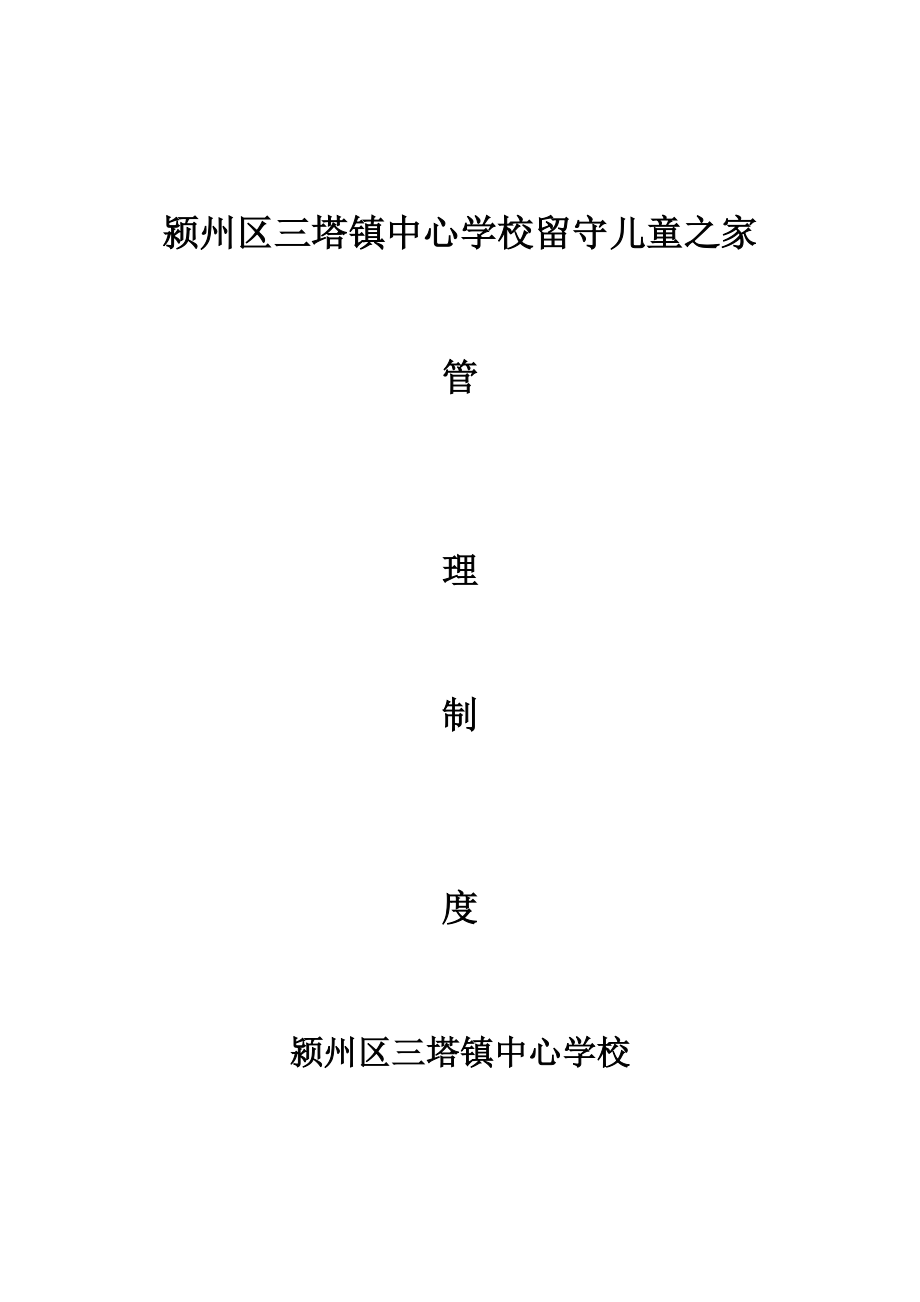 颍州区三塔镇中心学校留守儿童之家

管

理

制

度

颍州区三塔镇中心学校